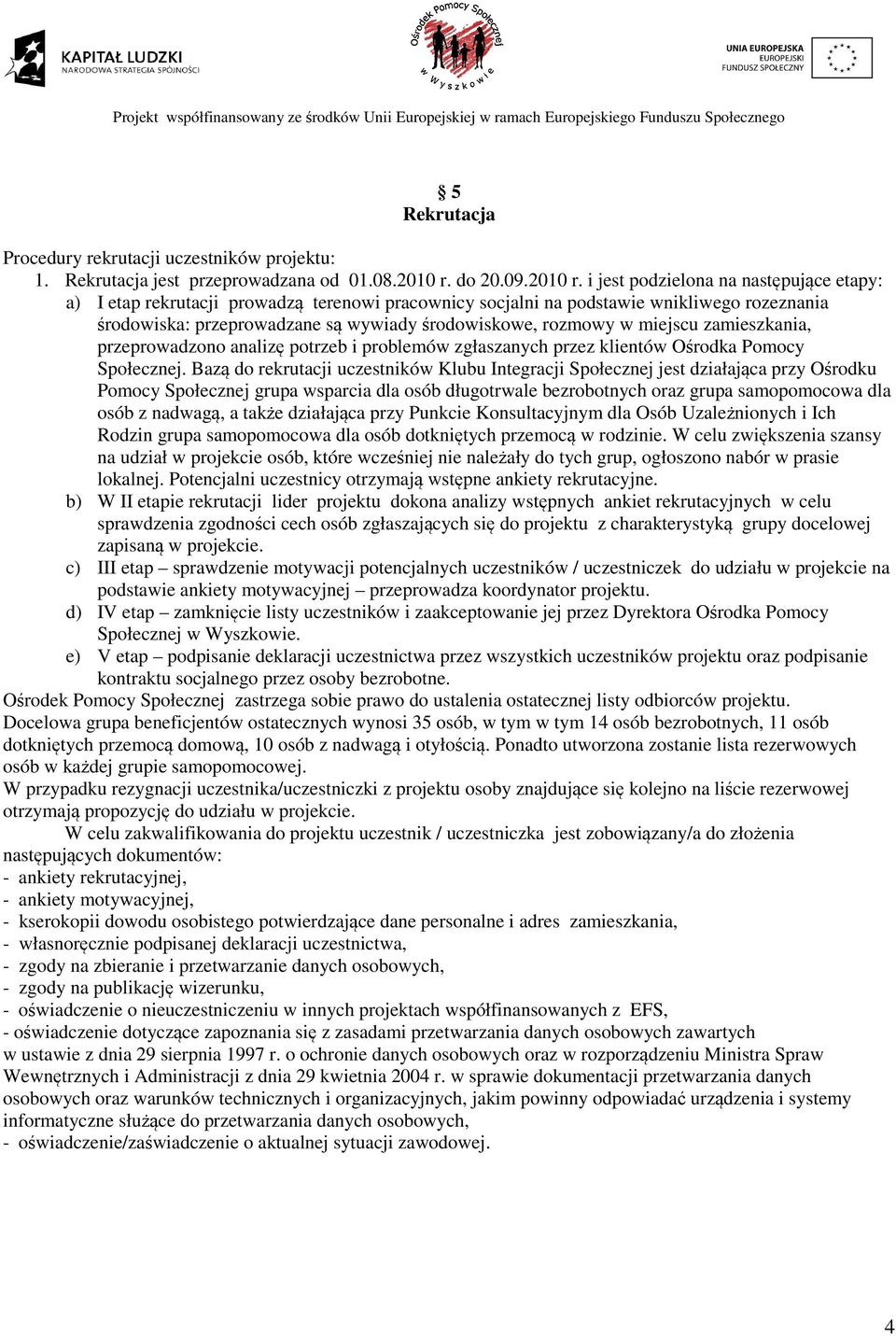 KAPITAŁ LUDZKI
NARODOWA STRATEGIA SPÓJNOŚCI

Ośrodek Pomocy Społecznej w Wyszkowie

UNIA EUROPEJSKA
EUROPEJSKI FUNDUSZ SPOŁECZNY

Projekt współfinansowany ze środków Unii Europejskiej w ramach Europejskiego Funduszu Społecznego

§ 5
Rekrutacja

Procedury rekrutacji uczestników projektu:
1. Rekrutacja jest przeprowadzana od 01.08.2010 r. do 20.09.2010 r. i jest podzielona na następujące etapy:
a) I etap rekrutacji prowadzą terenowi pracownicy socjalni na podstawie wnikliwego rozeznania środowiska: przeprowadzane są wywiady środowiskowe, rozmowy w miejscu zamieszkania, przeprowadzono analizę potrzeb i problemów zgłaszanych przez klientów Ośrodka Pomocy Społecznej. Bazą do rekrutacji uczestników Klubu Integracji Społecznej jest działająca przy Ośrodku Pomocy Społecznej grupa wsparcia dla osób długotrwale bezrobotnych oraz grupa samopomocowa dla osób z nadwagą, a także działająca przy Punkcie Konsultacyjnym dla Osób Uzależnionych i Ich Rodzin grupa samopomocowa dla osób dotkniętych przemocą w rodzinie. W celu zwiększenia szansy na udział w projekcie osób, które wcześniej nie należały do tych grup, ogłoszono nabór w prasie lokalnej. Potencjalni uczestnicy otrzymają wstępne ankiety rekrutacyjne.
b) W II etapie rekrutacji lider projektu dokona analizy wstępnych ankiet rekrutacyjnych w celu sprawdzenia zgodności cech osób zgłaszających się do projektu z charakterystyką grupy docelowej zapisaną w projekcie.
c) III etap – sprawdzenie motywacji potencjalnych uczestników / uczestniczek do udziału w projekcie na podstawie ankiety motywacyjnej – przeprowadza koordynator projektu.
d) IV etap – zamknięcie listy uczestników i zaakceptowanie jej przez Dyrektora Ośrodka Pomocy Społecznej w Wyszkowie.
e) V etap – podpisanie deklaracji uczestnictwa przez wszystkich uczestników projektu oraz podpisanie kontraktu socjalnego przez osoby bezrobotne.
Ośrodek Pomocy Społecznej zastrzega sobie prawo do ustalenia ostatecznej listy odbiorców projektu.
Docelowa grupa beneficjentów ostatecznych wynosi 35 osób, w tym w tym 14 osób bezrobotnych, 11 osób dotkniętych przemocą domową, 10 osób z nadwagą i otyłością. Ponadto utworzona zostanie lista rezerwowych osób w każdej grupie samopomocowej.
W przypadku rezygnacji uczestnika/uczestniczki z projektu osoby znajdujące się kolejno na liście rezerwowej otrzymają propozycję do udziału w projekcie.
W celu zakwalifikowania do projektu uczestnik / uczestniczka jest zobowiązany/a do złożenia następujących dokumentów:
- ankiety rekrutacyjnej,
- ankiety motywacyjnej,
- kserokopii dowodu osobistego potwierdzające dane personalne i adres zamieszkania,
- własnoręcznie podpisanej deklaracji uczestnictwa,
- zgody na zbieranie i przetwarzanie danych osobowych,
- zgody na publikację wizerunku,
- oświadczenie o nieuczestniczeniu w innych projektach współfinansowanych z EFS,
- oświadczenie dotyczące zapoznania się z zasadami przetwarzania danych osobowych zawartych w ustawie z dnia 29 sierpnia 1997 r. o ochronie danych osobowych oraz w rozporządzeniu Ministra Spraw Wewnętrznych i Administracji z dnia 29 kwietnia 2004 r. w sprawie dokumentacji przetwarzania danych osobowych oraz warunków technicznych i organizacyjnych, jakim powinny odpowiadać urządzenia i systemy informatyczne służące do przetwarzania danych osobowych,
- oświadczenie/zaświadczenie o aktualnej sytuacji zawodowej.

4